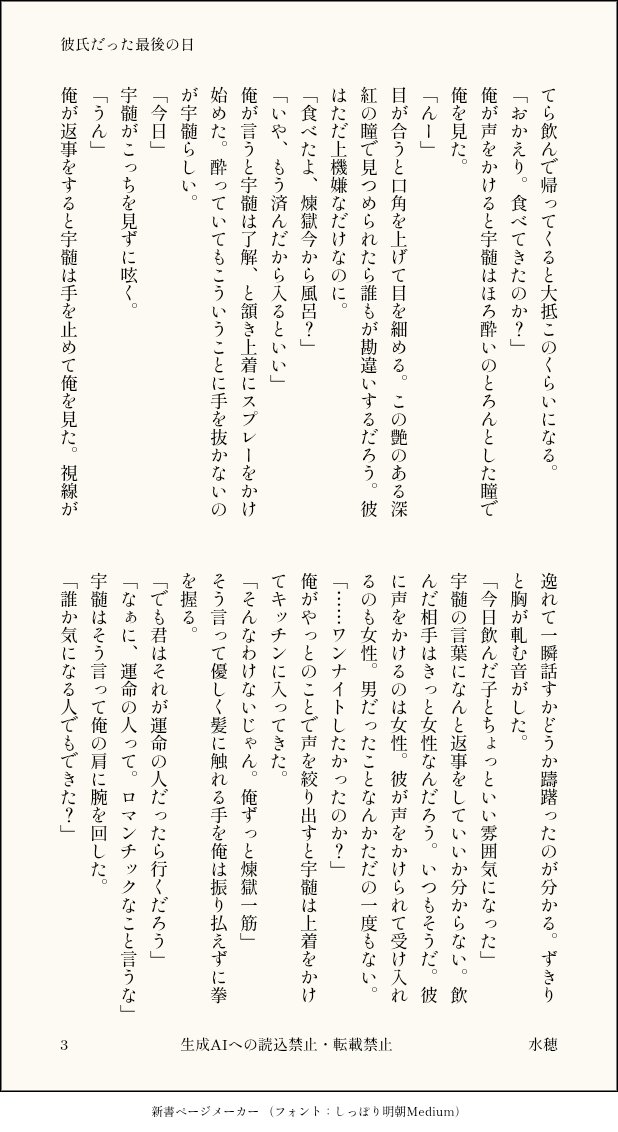 彼氏だった最後の日

てら飲んで帰ってくると大抵このくらいになる。
「おかえり。食べてきたのか？」
俺が声をかけると宇髄はほろ酔いのとろんとした瞳で俺を見た。
「んー」
目が合うと口角を上げて目を細める。この艶のある深紅の瞳で見つめられたら誰もが勘違いするだろう。彼はただ上機嫌なだけなのに。
「食べたよ、煉獄今から風呂？」
「いや、もう済んだから入るといい」
俺が言うと宇髄は了解、と頷き上着にスプレーをかけ始めた。酔っていてもこういうことに手を抜かないのが宇髄らしい。
「今日」
宇髄がこっちを見ずに呟く。
「うん」
俺が返事をすると宇髄は手を止めて俺を見た。視線が逸れて一瞬話すかどうか躊躇ったのが分かる。ずきりと胸が軋む音がした。
「今日飲んだ子とちょっといい雰囲気になった」
宇髄の言葉になんと返事をしていいか分からない。飲んだ相手はきっと女性なんだろう。いつもそうだ。彼に声をかけるのは女性。彼が声をかけられて受け入れるのも女性。男だったことなんかただの一度もない。
「……ワンナイトしたかったのか？」
俺がやっとのことで声を絞り出すと宇髄は上着をかけてキッチンに入ってきた。
「そんなわけないじゃん。俺ずっと煉獄一筋」
そう言って優しく髪に触れる手を俺は振り払えずに拳を握る。
「でも君はそれが運命の人だったら行くだろう」
「なぁに、運命の人って。ロマンチックなこと言うな」
宇髄はそう言って俺の肩に腕を回した。
「誰か気になる人でもできた？」

3　生成AIへの読込禁止・転載禁止　水穂

新書ページメーカー（フォント：しっぽり明朝Medium）